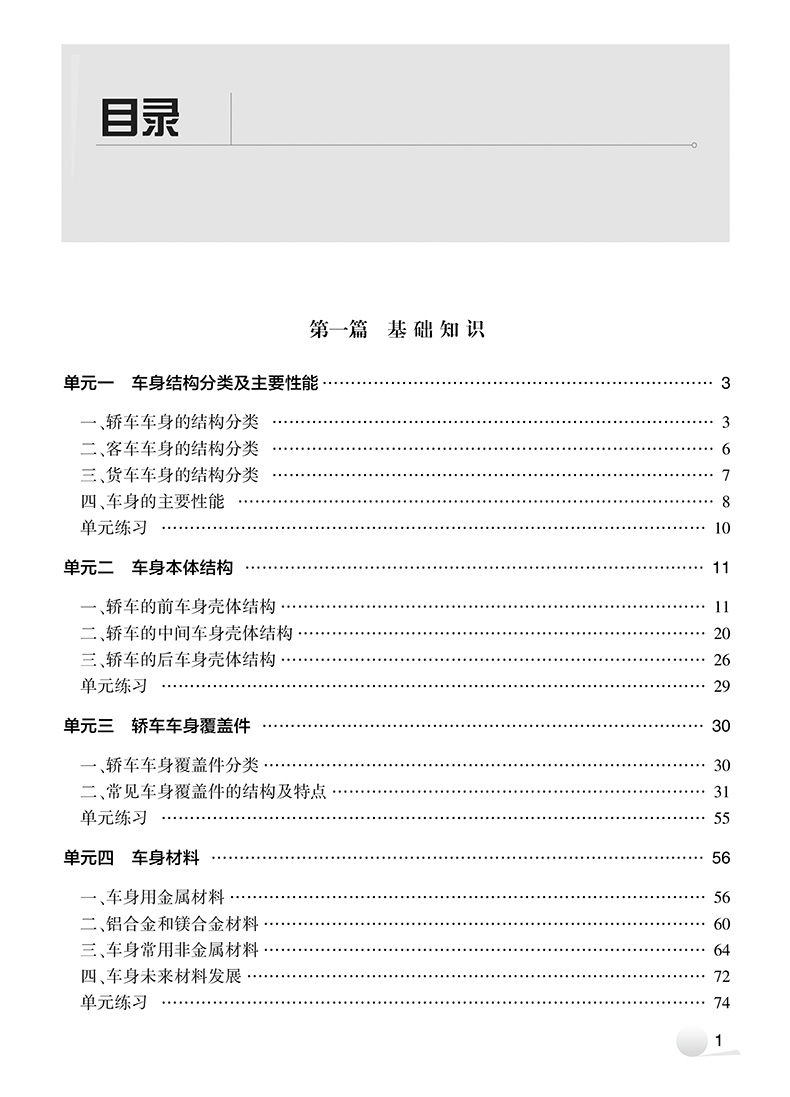 目录

第一篇　基础知识

单元一　车身结构分类及主要性能 …… 3

一、轿车车身的结构分类 …… 3
二、客车车身的结构分类 …… 6
三、货车车身的结构分类 …… 7
四、车身的主要性能 …… 8
单元练习 …… 10

单元二　车身本体结构 …… 11

一、轿车的前车身壳体结构 …… 11
二、轿车的中间车身壳体结构 …… 20
三、轿车的后车身壳体结构 …… 26
单元练习 …… 29

单元三　轿车车身覆盖件 …… 30

一、轿车车身覆盖件分类 …… 30
二、常见车身覆盖件的结构及特点 …… 31
单元练习 …… 55

单元四　车身材料 …… 56

一、车身用金属材料 …… 56
二、铝合金和镁合金材料 …… 60
三、车身常用非金属材料 …… 64
四、车身未来材料发展 …… 72
单元练习 …… 74

1